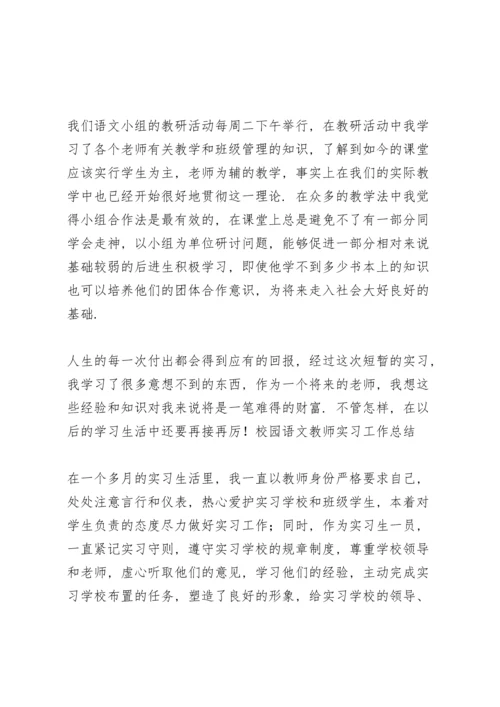 我们语文小组的教研活动每周二下午举行，在教研活动中我学习了各个老师有关教学和班级管理的知识，了解到如今的课堂应该实行学生为主，老师为辅的教学，事实上在我们的实际教学中也已经开始很好地贯彻这一理论．在众多的教学法中我觉得小组合作法是最有效的，在课堂上总是避免不了有一部分同学会走神，以小组为单位研讨问题，能够促进一部分相对来说基础较弱的后进生积极学习，即使他学不到多少书本上的知识也可以培养他们的团体合作意识，为将来走入社会大好良好的基础．

人生的每一次付出都会得到应有的回报，经过这次短暂的实习，我学习了很多意想不到的东西，作为一个将来的老师，我想这些经验和知识对我来说将是一笔难得的财富．不管怎样，在以后的学习生活中还要再接再厉！校园语文教师实习工作总结

在一个多月的实习生活里，我一直以教师身份严格要求自己，处处注意言行和仪表，热心爱护实习学校和班级学生，本着对学生负责的态度尽力做好实习工作；同时，作为实习生一员，一直紧记实习守则，遵守实习学校的规章制度，尊重学校领导和老师，虚心听取他们的意见，学习他们的经验，主动完成实习学校布置的任务，塑造了良好的形象，给实习学校的领导、